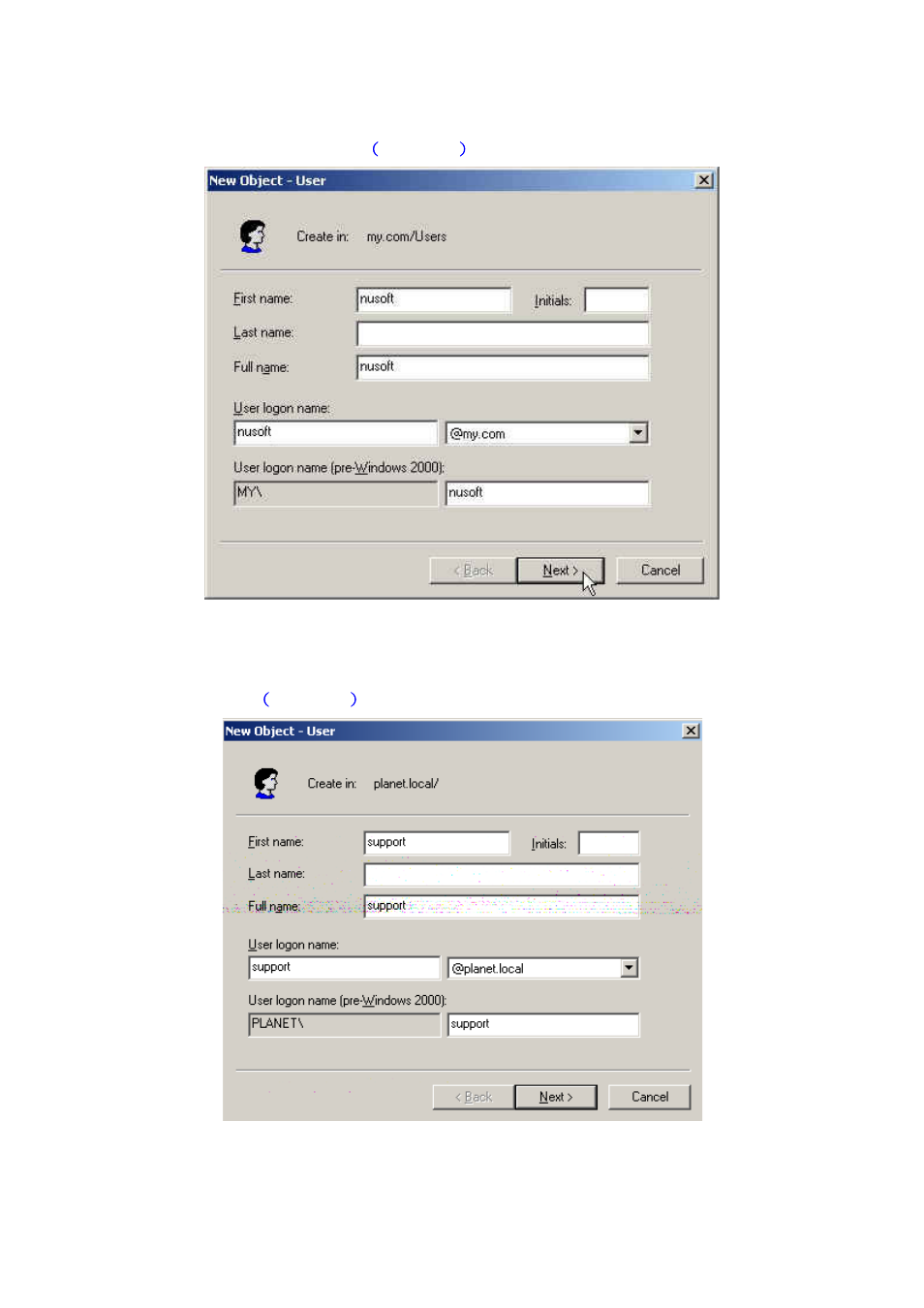 (   )

New Object - User

Create in: my.com/Users

First name: nusoft
Initials:
Last name:
Full name: nusoft

User logon name:
nusoft
@my.com

User logon name (pre-Windows 2000):
MY\
nusoft

< Back
Next >
Cancel

(   )

New Object - User

Create in: planet.local/

First name: support
Initials:
Last name:
Full name: support

User logon name:
support
@planet.local

User logon name (pre-Windows 2000):
PLANET\
support

< Back
Next >
Cancel